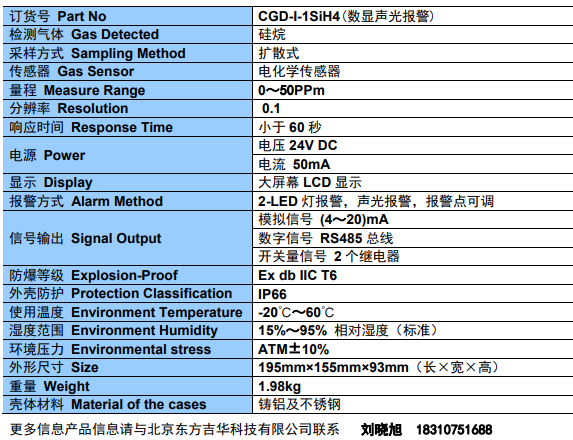 | 订货号 Part No | CGD-I-1SiH4(数显声光报警) |
|---|---|
| 检测气体 Gas Detected | 硅烷 |
| 采样方式 Sampling Method | 扩散式 |
| 传感器 Gas Sensor | 电化学传感器 |
| 量程 Measure Range | 0～50PPm |
| 分辨率 Resolution | 0.1 |
| 响应时间 Response Time | 小于60秒 |
| 电源 Power | 电压24V DC |
| | 电流 50mA |
| 显示 Display | 大屏幕LCD显示 |
| 报警方式 Alarm Method | 2-LED灯报警，声光报警，报警点可调 |
| 信号输出 Signal Output | 模拟信号 (4～20)mA |
| | 数字信号 RS485总线 |
| | 开关量信号 2个继电器 |
| 防爆等级 Explosion-Proof | Ex db IIC T6 |
| 外壳防护 Protection Classification | IP66 |
| 使用温度 Environment Temperature | -20℃～60℃ |
| 湿度范围 Environment Humidity | 15%～95% 相对湿度（标准） |
| 环境压力 Environmental stress | ATM±10% |
| 外形尺寸 Size | 195mm×155mm×93mm（长×宽×高） |
| 重量 Weight | 1.98kg |
| 壳体材料 Material of the cases | 铸铝及不锈钢 |

更多信息产品信息请与北京东方吉华科技有限公司联系 刘晓旭 18310751688